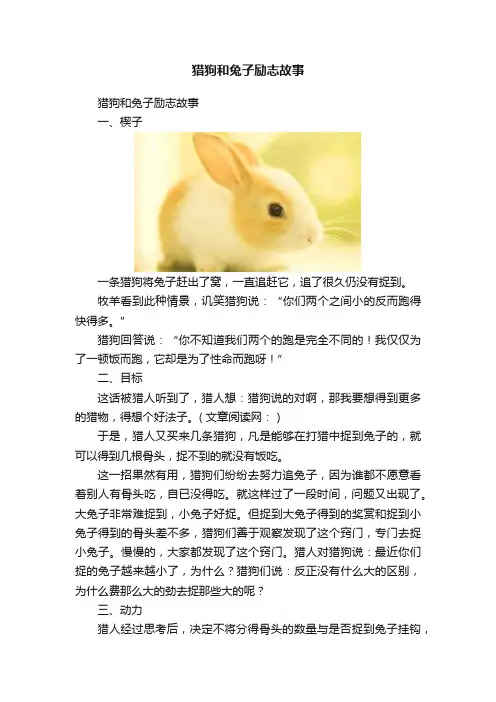 猎狗和兔子励志故事

猎狗和兔子励志故事

一、楔子

一条猎狗将兔子赶出了窝，一直追赶它，追了很久仍没有捉到。

牧羊看到此种情景，讥笑猎狗说：“你们两个之间小的反而跑得快得多。”

猎狗回答说：“你不知道我们两个的跑是完全不同的！我仅仅为了一顿饭而跑，它却是为了性命而跑呀！”

二、目标

这话被猎人听到了，猎人想：猎狗说的对啊，那我要想得到更多的猎物，得想个好法子。（文章阅读网：）

于是，猎人又买来几条猎狗，凡是能够在打猎中捉到兔子的，就可以得到几根骨头，捉不到的就没有饭吃。

这一招果然有用，猎狗们纷纷去努力追兔子，因为谁都不愿意看着别人有骨头吃，自已没得吃。就这样过了一段时间，问题又出现了。大兔子非常难捉到，小兔子好捉。但捉到大兔子得到的奖赏和捉到小兔子得到的骨头差不多，猎狗们善于观察发现了这个窍门，专门去捉小兔子。慢慢的，大家都发现了这个窍门。猎人对猎狗说：最近你们捉的兔子越来越小了，为什么？猎狗们说：反正没有什么大的区别，为什么费那么大的劲去捉那些大的呢？

三、动力

猎人经过思考后，决定不将分得骨头的数量与是否捉到兔子挂钩，